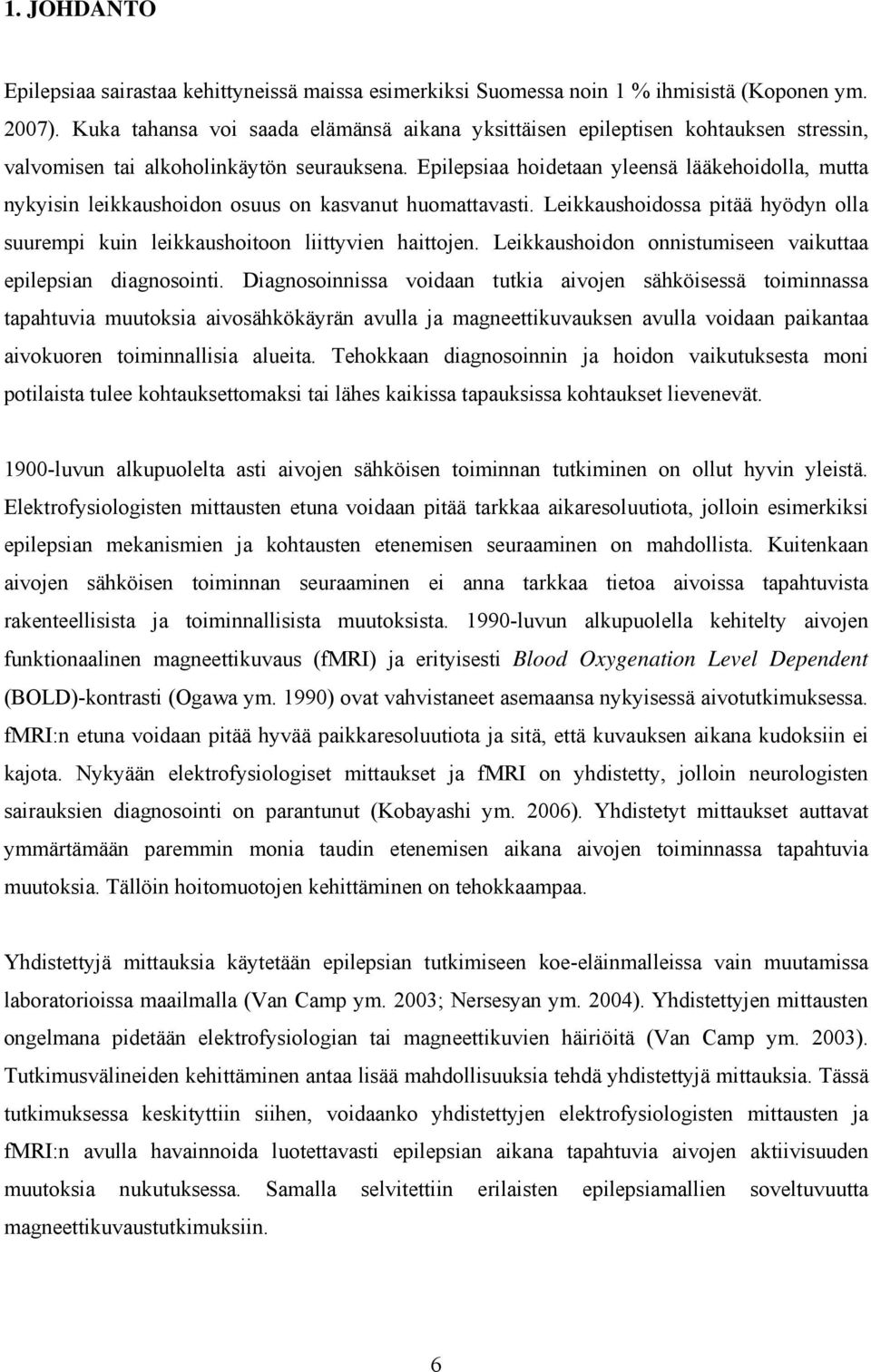 1. JOHDANTO

Epilepsiaa sairastaa kehittyneissä maissa esimerkiksi Suomessa noin 1 % ihmisistä (Koponen ym. 2007). Kuka tahansa voi saada elämänsä aikana yksittäisen epileptisen kohtauksen stressin, valvomisen tai alkoholinkäytön seurauksena. Epilepsiaa hoidetaan yleensä lääkehoidolla, mutta nykyisin leikkaushoidon osuus on kasvanut huomattavasti. Leikkaushoidossa pitää hyödyn olla suurempi kuin leikkaushoitoon liittyvien haittojen. Leikkaushoidon onnistumiseen vaikuttaa epilepsian diagnosointi. Diagnosoinnissa voidaan tutkia aivojen sähköisessä toiminnassa tapahtuvia muutoksia aivosähkökäyrän avulla ja magneettikuvauksen avulla voidaan paikantaa aivokuoren toiminnallisia alueita. Tehokkaan diagnosoinnin ja hoidon vaikutuksesta moni potilaista tulee kohtauksettomaksi tai lähes kaikissa tapauksissa kohtaukset lievenevät.

1900-luvun alkupuolelta asti aivojen sähköisen toiminnan tutkiminen on ollut hyvin yleistä. Elektrofysiologisten mittausten etuna voidaan pitää tarkkaa aikaresoluutiota, jolloin esimerkiksi epilepsian mekanismien ja kohtausten etenemisen seuraaminen on mahdollista. Kuitenkaan aivojen sähköisen toiminnan seuraaminen ei anna tarkkaa tietoa aivoissa tapahtuvista rakenteellisista ja toiminnallisista muutoksista. 1990-luvun alkupuolella kehitelty aivojen funktionaalinen magneettikuvaus (fMRI) ja erityisesti Blood Oxygenation Level Dependent (BOLD)-kontrasti (Ogawa ym. 1990) ovat vahvistaneet asemaansa nykyisessä aivotutkimuksessa. fMRI:n etuna voidaan pitää hyvää paikkaresoluutiota ja sitä, että kuvauksen aikana kudoksiin ei kajota. Nykyään elektrofysiologiset mittaukset ja fMRI on yhdistetty, jolloin neurologisten sairauksien diagnosointi on parantunut (Kobayashi ym. 2006). Yhdistetyt mittaukset auttavat ymmärtämään paremmin monia taudin etenemisen aikana aivojen toiminnassa tapahtuvia muutoksia. Tällöin hoitomuotojen kehittäminen on tehokkaampaa.

Yhdistettyjä mittauksia käytetään epilepsian tutkimiseen koe-eläinmalleissa vain muutamissa laboratorioissa maailmalla (Van Camp ym. 2003; Nersesyan ym. 2004). Yhdistettyjen mittausten ongelmana pidetään elektrofysiologian tai magneettikuvien häiriöitä (Van Camp ym. 2003). Tutkimusvälineiden kehittäminen antaa lisää mahdollisuuksia tehdä yhdistettyjä mittauksia. Tässä tutkimuksessa keskityttiin siihen, voidaanko yhdistettyjen elektrofysiologisten mittausten ja fMRI:n avulla havainnoida luotettavasti epilepsian aikana tapahtuvia aivojen aktiivisuuden muutoksia nukutuksessa. Samalla selvitettiin erilaisten epilepsiamallien soveltuvuutta magneettikuvaustutkimuksiin.

6